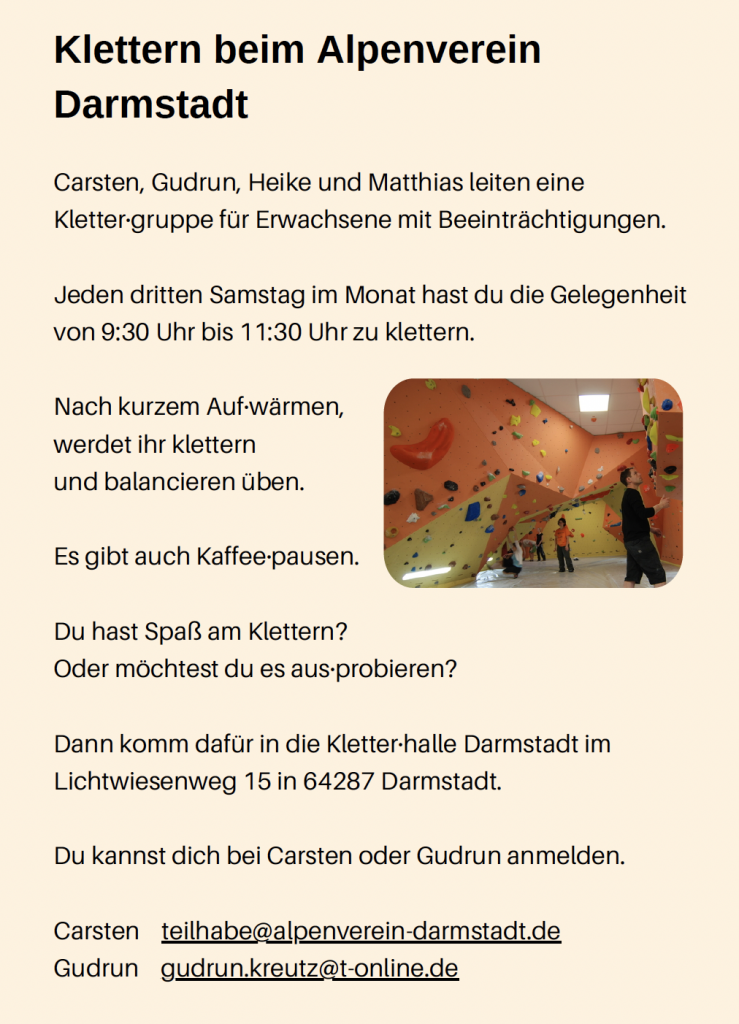 Klettern beim Alpenverein Darmstadt

Carsten, Gudrun, Heike und Matthias leiten eine Kletter·gruppe für Erwachsene mit Beeinträchtigungen.

Jeden dritten Samstag im Monat hast du die Gelegenheit von 9:30 Uhr bis 11:30 Uhr zu klettern.

Nach kurzem Auf·wärmen, werdet ihr klettern und balancieren üben.

Es gibt auch Kaffee·pausen.

Du hast Spaß am Klettern? Oder möchtest du es aus·probieren?

Dann komm dafür in die Kletter·halle Darmstadt im Lichtwiesenweg 15 in 64287 Darmstadt.

Du kannst dich bei Carsten oder Gudrun anmelden.

Carsten teilhabe@alpenverein-darmstadt.de
Gudrun gudrun.kreutz@t-online.de